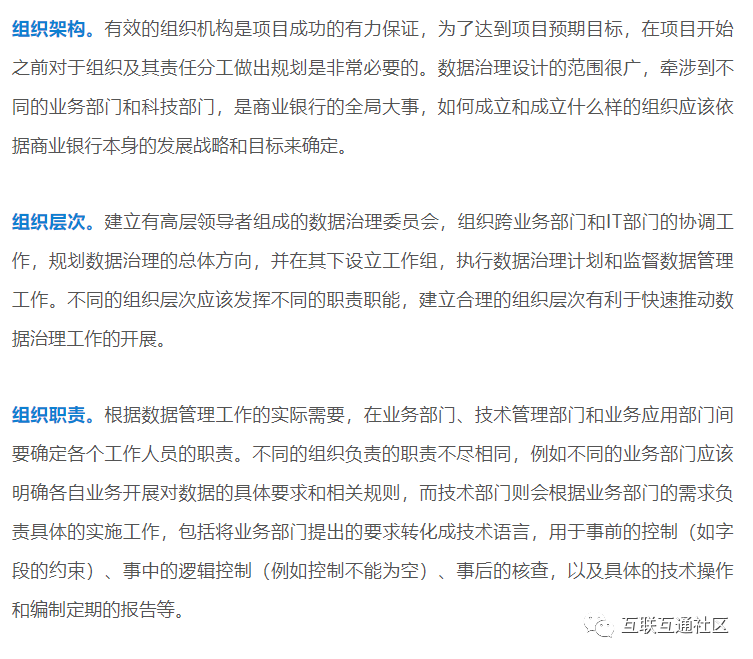 组织架构。有效的组织机构是项目成功的有力保证，为了达到项目预期目标，在项目开始之前对于组织及其责任分工做出规划是非常必要的。数据治理设计的范围很广，牵涉到不同的业务部门和科技部门，是商业银行的全局大事，如何成立和成立什么样的组织应该依据商业银行本身的发展战略和目标来确定。

组织层次。建立有高层领导者组成的数据治理委员会，组织跨业务部门和IT部门的协调工作，规划数据治理的总体方向，并在其下设立工作组，执行数据治理计划和监督数据管理工作。不同的组织层次应该发挥不同的职责职能，建立合理的组织层次有利于快速推动数据治理工作的开展。

组织职责。根据数据管理工作的实际需要，在业务部门、技术管理部门和业务应用部门间要确定各个工作人员的职责。不同的组织负责的职责不尽相同，例如不同的业务部门应该明确各自业务开展对数据的具体要求和相关规则，而技术部门则会根据业务部门的需求负责具体的实施工作，包括将业务部门提出的要求转化成技术语言，用于事前的控制（如字段的约束）、事中的逻辑控制（例如控制不能为空）、事后的核查，以及具体的技术操作和编制定期的报告等。

互联互通社区